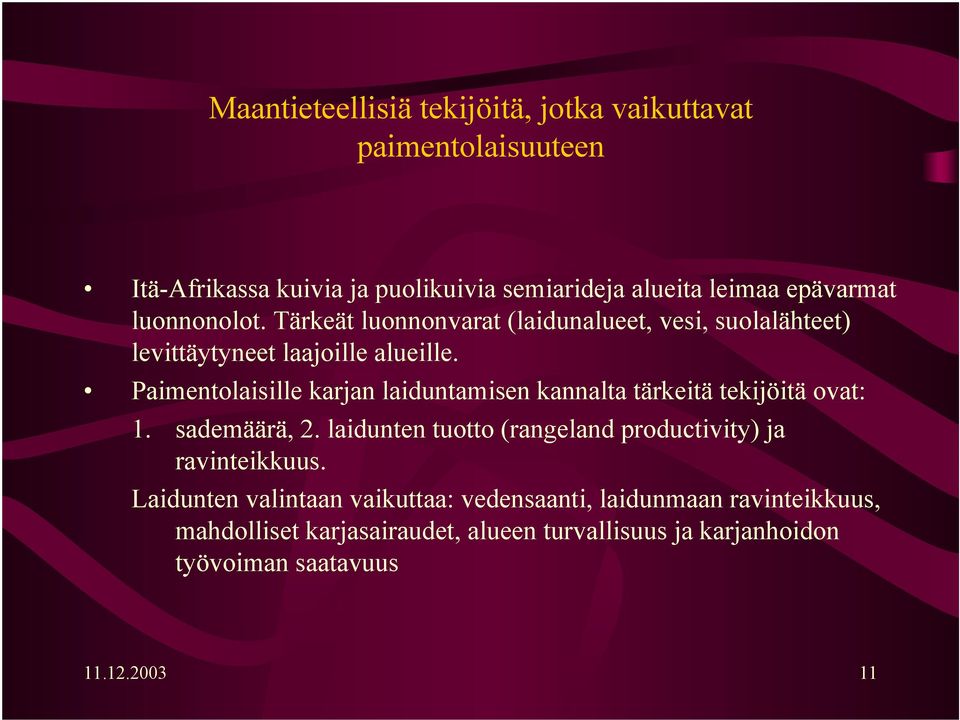 Maantieteellisiä tekijöitä, jotka vaikuttavat paimentolaisuuteen

• Itä-Afrikassa kuivia ja puolikuivia semiarideja alueita leimaa epävarmat luonnonolot. Tärkeät luonnonvarat (laidunalueet, vesi, suolalähteet) levittäytyneet laajoille alueille.

• Paimentolaisille karjan laiduntamisen kannalta tärkeitä tekijöitä ovat:

1. sademäärä, 2. laidunten tuotto (rangeland productivity) ja ravinteikkuus.

Laidunten valintaan vaikuttaa: vedensaanti, laidunmaan ravinteikkuus, mahdolliset karjasairaudet, alueen turvallisuus ja karjanhoidon työvoiman saatavuus

11.12.2003

11